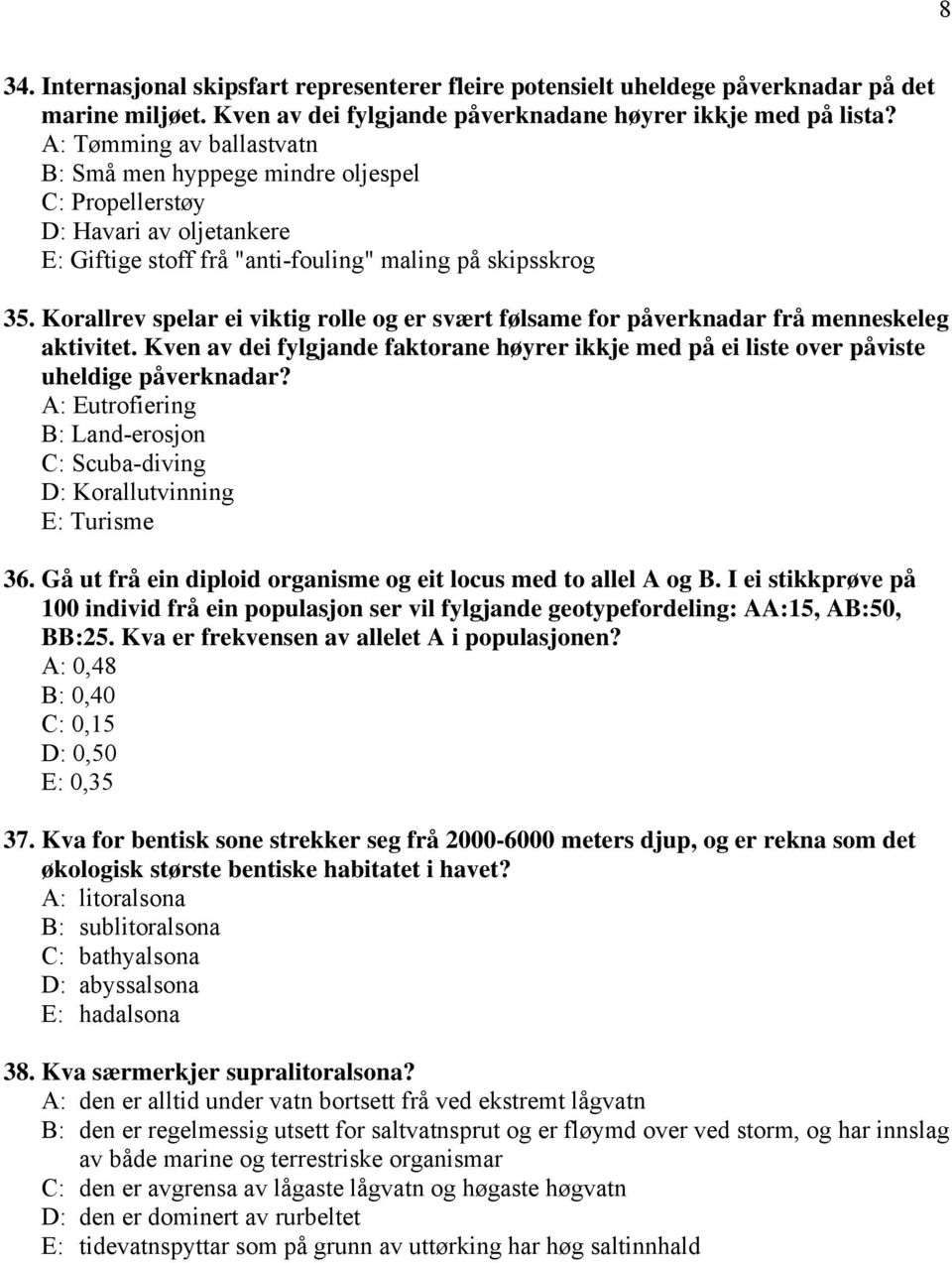 8

34. Internasjonal skipsfart representerer fleire potensielt uheldege påverknadar på det marine miljøet. Kven av dei fylgjande påverknadane høyrer ikkje med på lista?
A: Tømming av ballastvatn
B: Små men hyppege mindre oljespel
C: Propellerstøy
D: Havari av oljetankere
E: Giftige stoff frå "anti-fouling" maling på skipsskrog

35. Korallrev spelar ei viktig rolle og er svært følsame for påverknadar frå menneskeleg aktivitet. Kven av dei fylgjande faktorane høyrer ikkje med på ei liste over påviste uheldige påverknadar?
A: Eutrofiering
B: Land-erosjon
C: Scuba-diving
D: Korallutvinning
E: Turisme

36. Gå ut frå ein diploid organisme og eit locus med to allel A og B. I ei stikkprøve på 100 individ frå ein populasjon ser vil fylgjande geotypefordeling: AA:15, AB:50, BB:25. Kva er frekvensen av allelet A i populasjonen?
A: 0,48
B: 0,40
C: 0,15
D: 0,50
E: 0,35

37. Kva for bentisk sone strekker seg frå 2000-6000 meters djup, og er rekna som det økologisk største bentiske habitatet i havet?
A: litoralsona
B: sublitoralsona
C: bathyalsona
D: abyssalsona
E: hadalsona

38. Kva særmerkjer supralitoralsona?
A: den er alltid under vatn bortsett frå ved ekstremt lågvatn
B: den er regelmessig utsett for saltvatnsprut og er fløymd over ved storm, og har innslag av både marine og terrestriske organismar
C: den er avgrensa av lågaste lågvatn og høgaste høgvatn
D: den er dominert av rurbeltet
E: tidevatnspyttar som på grunn av uttørking har høg saltinnhald